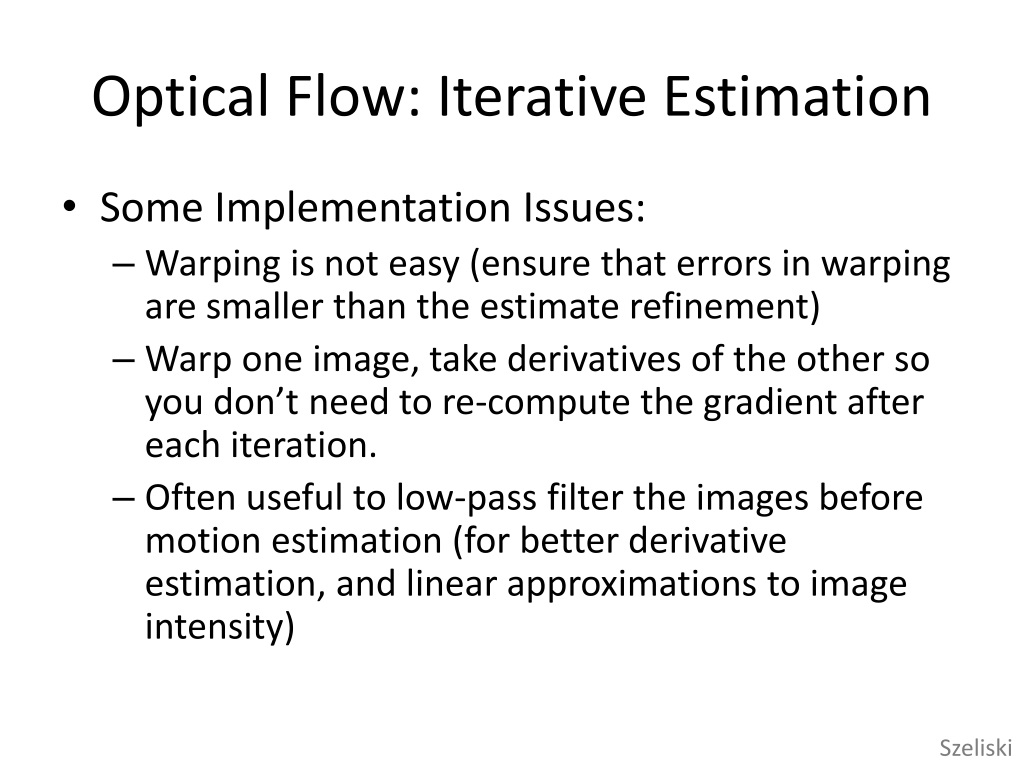 Optical Flow: Iterative Estimation

• Some Implementation Issues:
– Warping is not easy (ensure that errors in warping are smaller than the estimate refinement)
– Warp one image, take derivatives of the other so you don’t need to re-compute the gradient after each iteration.
– Often useful to low-pass filter the images before motion estimation (for better derivative estimation, and linear approximations to image intensity)

Szeliski